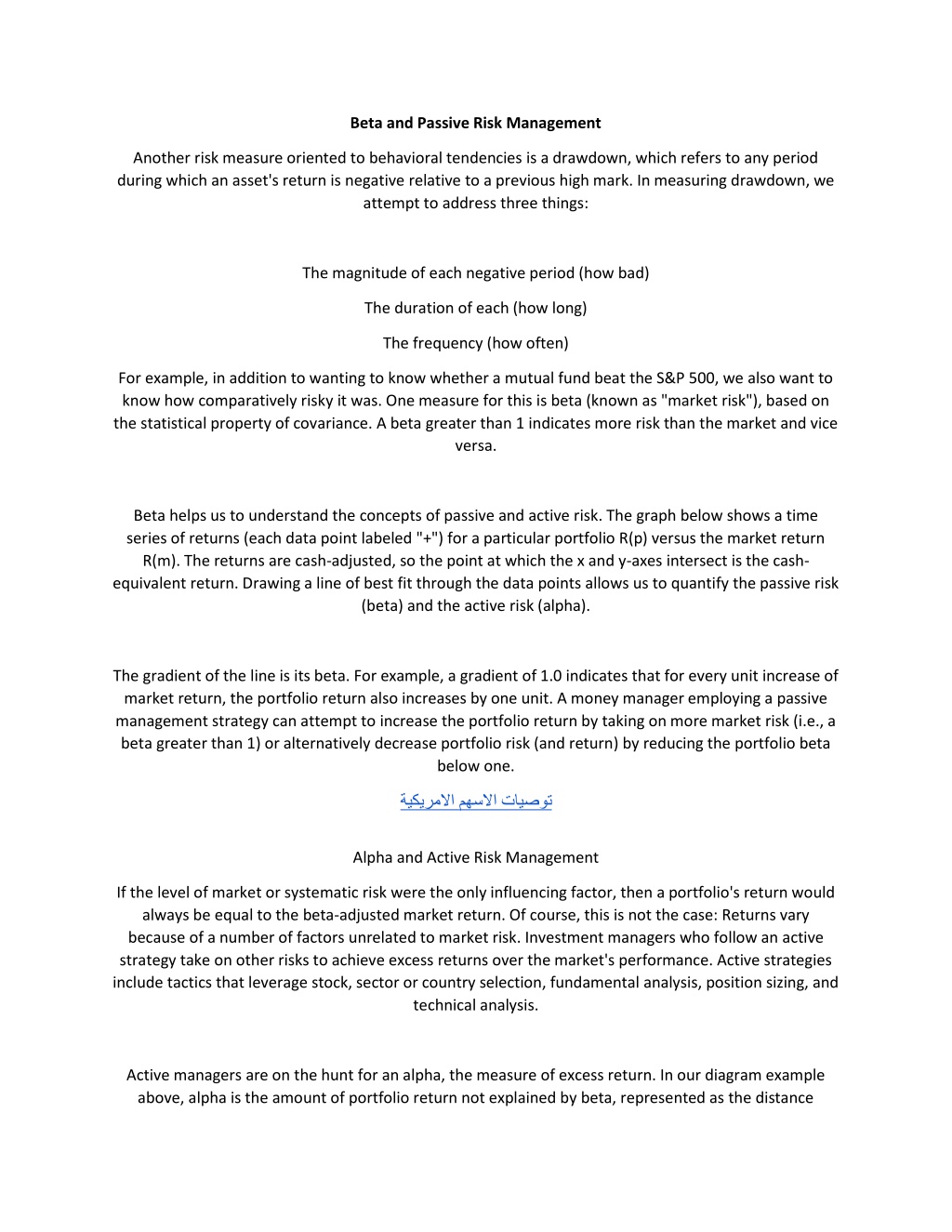 Beta and Passive Risk Management

Another risk measure oriented to behavioral tendencies is a drawdown, which refers to any period during which an asset's return is negative relative to a previous high mark. In measuring drawdown, we attempt to address three things:

The magnitude of each negative period (how bad)

The duration of each (how long)

The frequency (how often)

For example, in addition to wanting to know whether a mutual fund beat the S&P 500, we also want to know how comparatively risky it was. One measure for this is beta (known as "market risk"), based on the statistical property of covariance. A beta greater than 1 indicates more risk than the market and vice versa.

Beta helps us to understand the concepts of passive and active risk. The graph below shows a time series of returns (each data point labeled "+") for a particular portfolio R(p) versus the market return R(m). The returns are cash-adjusted, so the point at which the x and y-axes intersect is the cash-equivalent return. Drawing a line of best fit through the data points allows us to quantify the passive risk (beta) and the active risk (alpha).

The gradient of the line is its beta. For example, a gradient of 1.0 indicates that for every unit increase of market return, the portfolio return also increases by one unit. A money manager employing a passive management strategy can attempt to increase the portfolio return by taking on more market risk (i.e., a beta greater than 1) or alternatively decrease portfolio risk (and return) by reducing the portfolio beta below one.

توصيات الاسهم الامريكية

Alpha and Active Risk Management

If the level of market or systematic risk were the only influencing factor, then a portfolio's return would always be equal to the beta-adjusted market return. Of course, this is not the case: Returns vary because of a number of factors unrelated to market risk. Investment managers who follow an active strategy take on other risks to achieve excess returns over the market's performance. Active strategies include tactics that leverage stock, sector or country selection, fundamental analysis, position sizing, and technical analysis.

Active managers are on the hunt for an alpha, the measure of excess return. In our diagram example above, alpha is the amount of portfolio return not explained by beta, represented as the distance